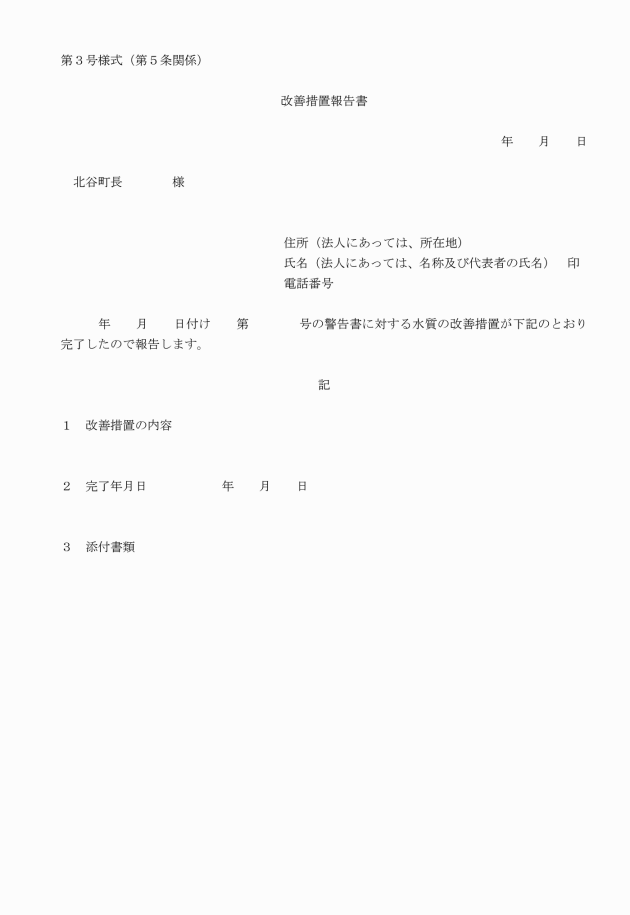 第３号様式（第５条関係）

改善措置報告書

年　　月　　日

北谷町長　　　　様

住所（法人にあっては、所在地）
氏名（法人にあっては、名称及び代表者の氏名）　印
電話番号

年　　月　　日付け　　第　　　号の警告書に対する水質の改善措置が下記のとおり完了したので報告します。

記

１　改善措置の内容

２　完了年月日　　　　　年　　月　　日

３　添付書類